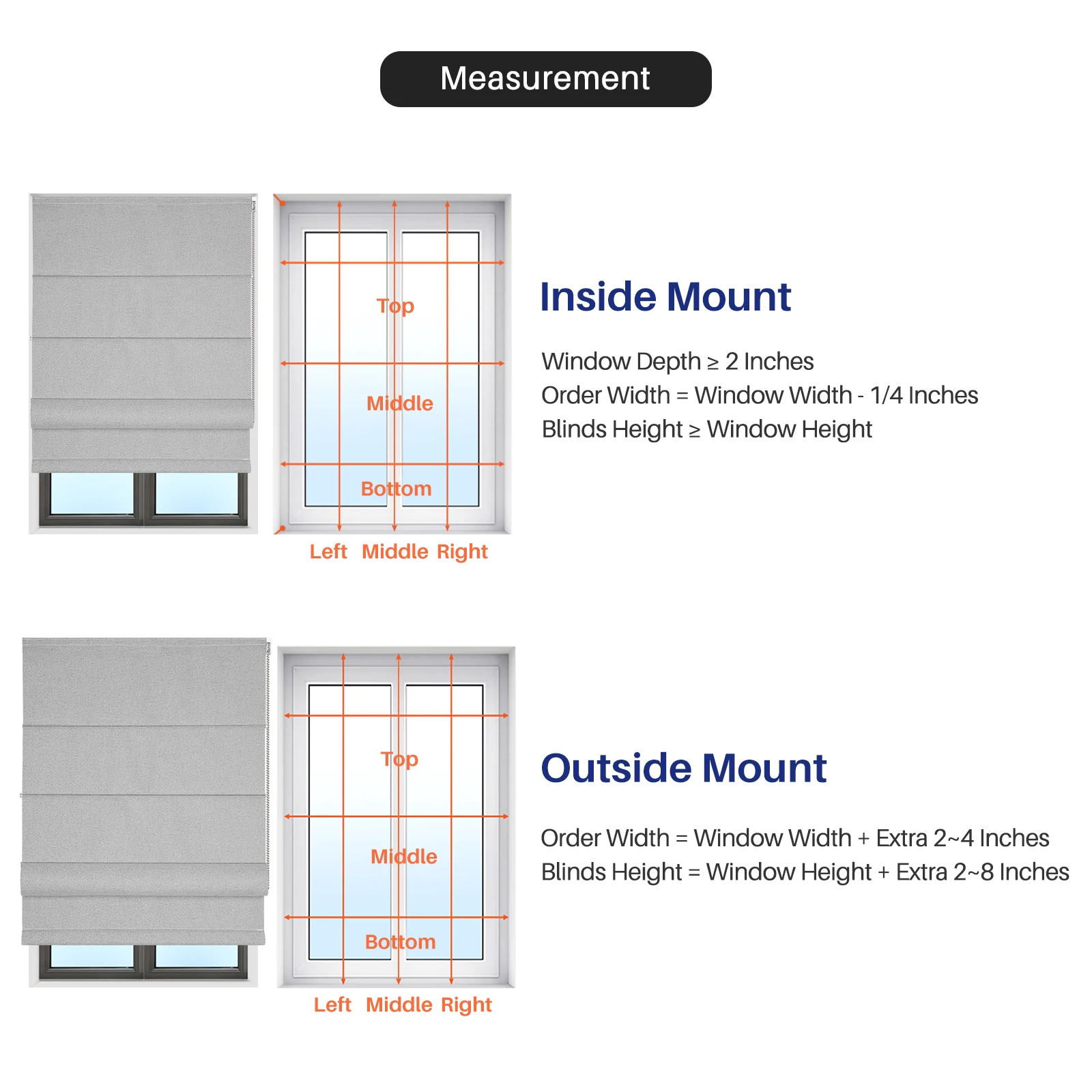 Measurement

Top

Middle

Bottom

Left Middle Right

Inside Mount

Window Depth ≥ 2 Inches
Order Width = Window Width - 1/4 Inches
Blinds Height ≥ Window Height

Top

Middle

Bottom

Left Middle Right

Outside Mount

Order Width = Window Width + Extra 2~4 Inches
Blinds Height = Window Height + Extra 2~8 Inches